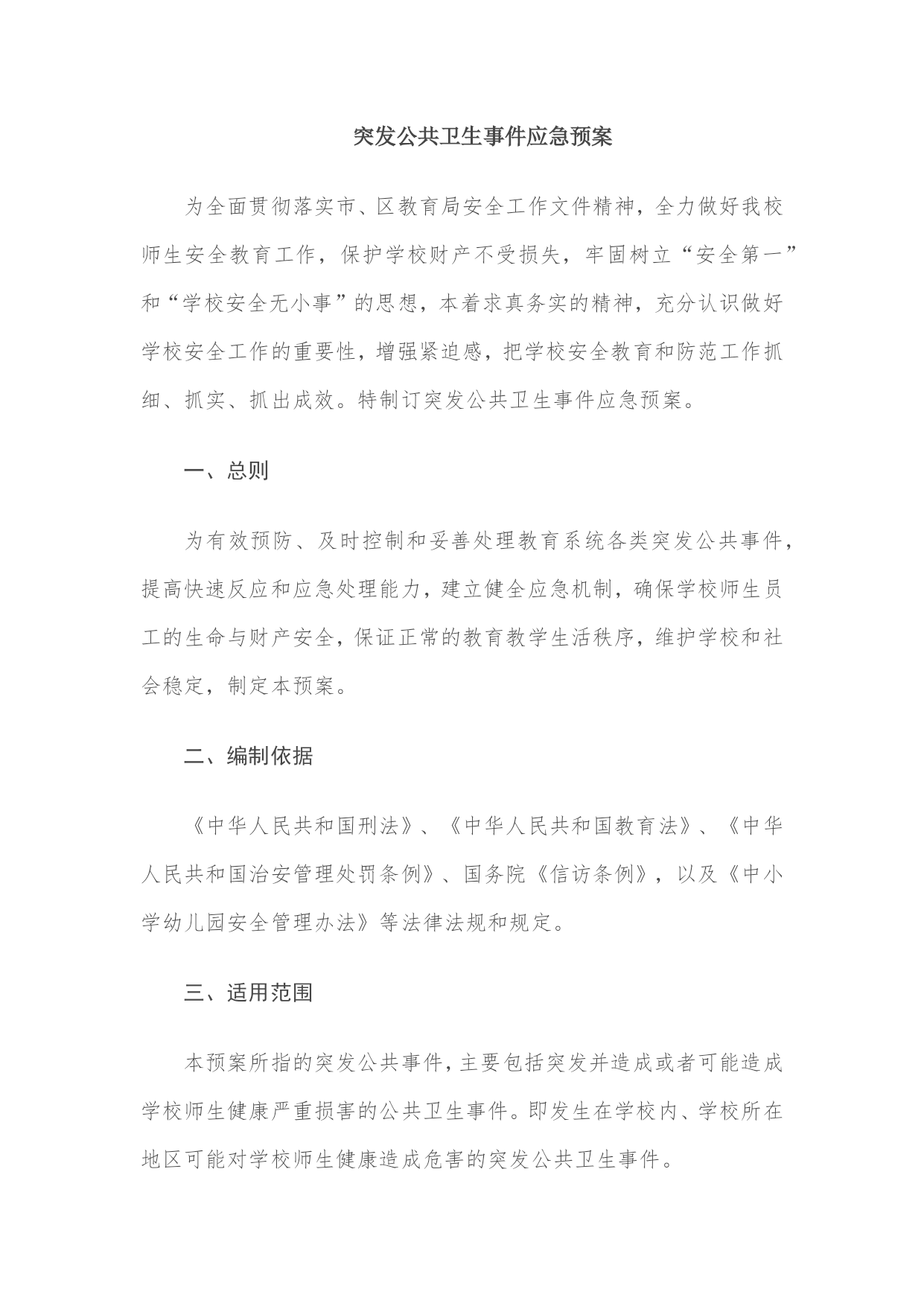 突发公共卫生事件应急预案

为全面贯彻落实市、区教育局安全工作文件精神，全力做好我校师生安全教育工作，保护学校财产不受损失，牢固树立“安全第一”和“学校安全无小事”的思想，本着求真务实的精神，充分认识做好学校安全工作的重要性，增强紧迫感，把学校安全教育和防范工作抓细、抓实、抓出成效。特制订突发公共卫生事件应急预案。

一、总则

为有效预防、及时控制和妥善处理教育系统各类突发公共事件，提高快速反应和应急处理能力，建立健全应急机制，确保学校师生员工的生命与财产安全，保证正常的教育教学生活秩序，维护学校和社会稳定，制定本预案。

二、编制依据

《中华人民共和国刑法》、《中华人民共和国教育法》、《中华人民共和国治安管理处罚条例》、国务院《信访条例》，以及《中小学幼儿园安全管理办法》等法律法规和规定。

三、适用范围

本预案所指的突发公共事件，主要包括突发并造成或者可能造成学校师生健康严重损害的公共卫生事件。即发生在学校内、学校所在地区可能对学校师生健康造成危害的突发公共卫生事件。